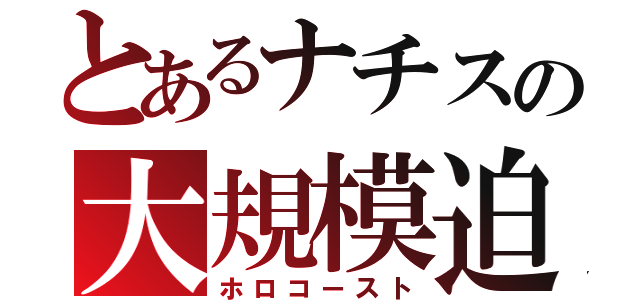 とあるナチスの
大規模迫
ホロコースト